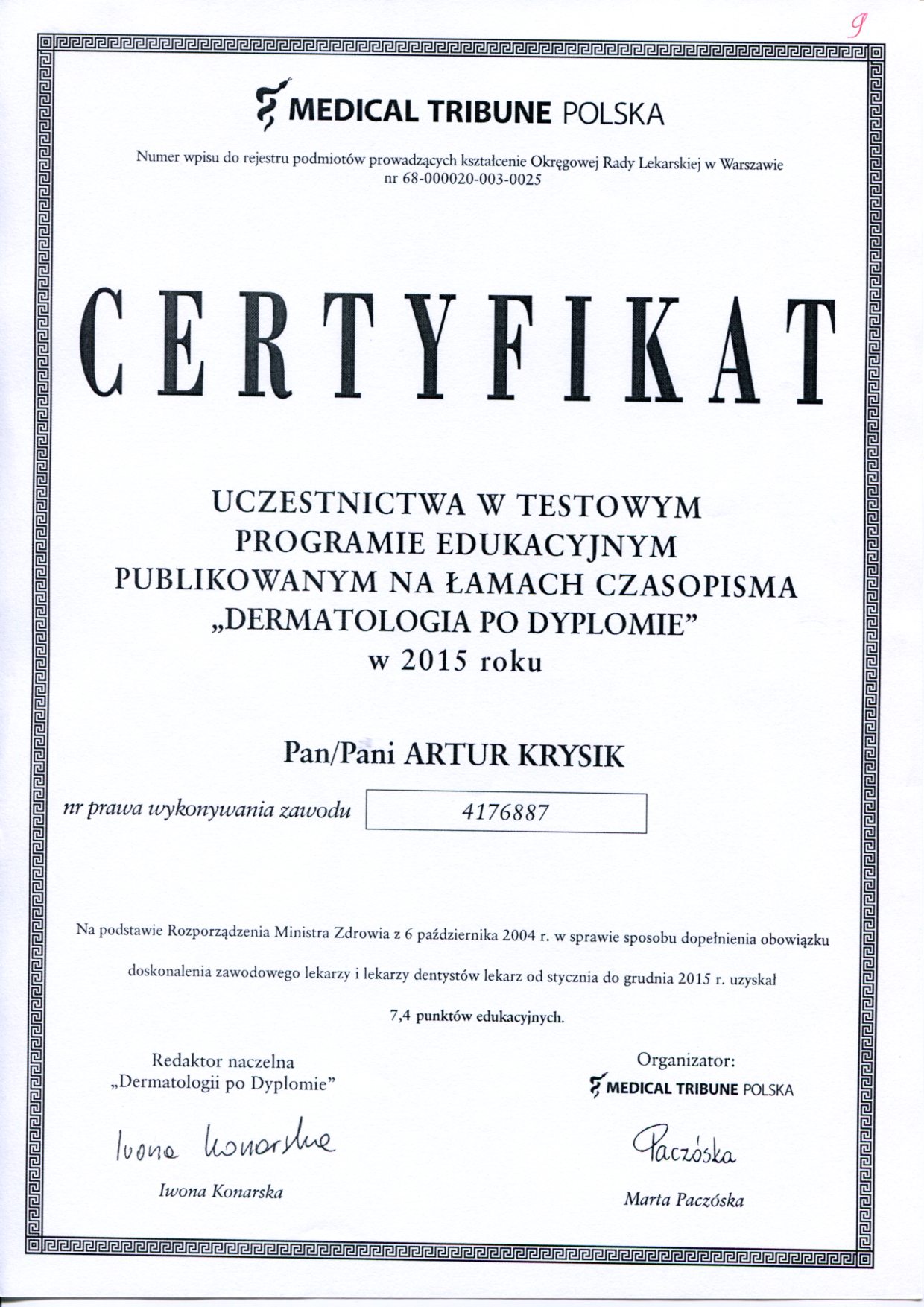 9

MEDICAL TRIBUNE POLSKA

Numer wpisu do rejestru podmiotów prowadzących kształcenie Okręgowej Rady Lekarskiej w Warszawie nr 68-000020-003-0025

CERTYFIKAT

UCZESTNICTWA W TESTOWYM PROGRAMIE EDUKACYJNYM PUBLIKOWANYM NA ŁAMACH CZASOPISMA „DERMATOLOGIA PO DYPLOMIE” w 2015 roku

Pan/Pani ARTUR KRYSIK

nr prawa wykonywania zawodu 4176887

Na podstawie Rozporządzenia Ministra Zdrowia z 6 października 2004 r. w sprawie sposobu dopełnienia obowiązku doskonalenia zawodowego lekarzy i lekarzy dentystów lekarz od stycznia do grudnia 2015 r. uzyskał

7,4 punktów edukacyjnych.

Redaktor naczelna
„Dermatologii po Dyplomie”

Iwona Konarska

Iwona Konarska

Organizator:
MEDICAL TRIBUNE POLSKA

Paczóska

Marta Paczóska